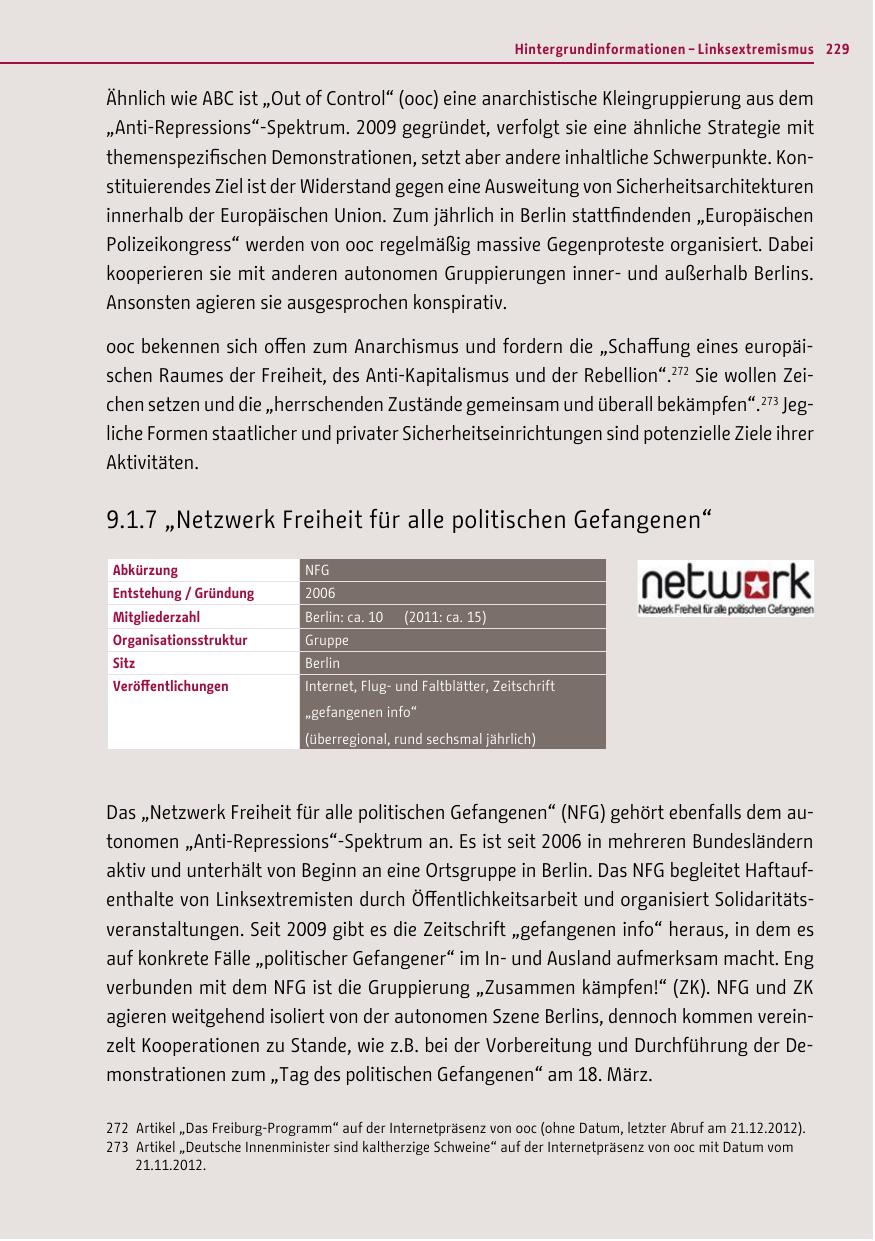 Hintergrundinformationen – Linksextremismus 229

Ähnlich wie ABC ist „Out of Control“ (ooc) eine anarchistische Kleingruppierung aus dem „Anti-Repressions“-Spektrum. 2009 gegründet, verfolgt sie eine ähnliche Strategie mit themenspezifischen Demonstrationen, setzt aber andere inhaltliche Schwerpunkte. Konstituierendes Ziel ist der Widerstand gegen eine Ausweitung von Sicherheitsarchitekturen innerhalb der Europäischen Union. Zum jährlich in Berlin stattfindenden „Europäischen Polizeikongress“ werden von ooc regelmäßig massive Gegenproteste organisiert. Dabei kooperieren sie mit anderen autonomen Gruppierungen inner- und außerhalb Berlins. Ansonsten agieren sie ausgesprochen konspirativ.

ooc bekennen sich offen zum Anarchismus und fordern die „Schaffung eines europäischen Raumes der Freiheit, des Anti-Kapitalismus und der Rebellion“.$^{272}$ Sie wollen Zeichen setzen und die „herrschenden Zustände gemeinsam und überall bekämpfen“.$^{273}$ Jegliche Formen staatlicher und privater Sicherheitseinrichtungen sind potenzielle Ziele ihrer Aktivitäten.

9.1.7 „Netzwerk Freiheit für alle politischen Gefangenen“

| Abkürzung | NFG |
|---|---|
| Entstehung / Gründung | 2006 |
| Mitgliederzahl | Berlin: ca. 10 (2011: ca. 15) |
| Organisationsstruktur | Gruppe |
| Sitz | Berlin |
| Veröffentlichungen | Internet, Flug- und Faltblätter, Zeitschrift „gefangenen info“ (überregional, rund sechsmal jährlich) |

network
Netzwerk Freiheit für alle politischen Gefangenen

Das „Netzwerk Freiheit für alle politischen Gefangenen“ (NFG) gehört ebenfalls dem autonomen „Anti-Repressions“-Spektrum an. Es ist seit 2006 in mehreren Bundesländern aktiv und unterhält von Beginn an eine Ortsgruppe in Berlin. Das NFG begleitet Haftaufenthalte von Linksextremisten durch Öffentlichkeitsarbeit und organisiert Solidaritätsveranstaltungen. Seit 2009 gibt es die Zeitschrift „gefangenen info“ heraus, in dem es auf konkrete Fälle „politischer Gefangener“ im In- und Ausland aufmerksam macht. Eng verbunden mit dem NFG ist die Gruppierung „Zusammen kämpfen!“ (ZK). NFG und ZK agieren weitgehend isoliert von der autonomen Szene Berlins, dennoch kommen vereinzelt Kooperationen zu Stande, wie z.B. bei der Vorbereitung und Durchführung der Demonstrationen zum „Tag des politischen Gefangenen“ am 18. März.

272 Artikel „Das Freiburg-Programm“ auf der Internetpräsenz von ooc (ohne Datum, letzter Abruf am 21.12.2012).
273 Artikel „Deutsche Innenminister sind kaltherzige Schweine“ auf der Internetpräsenz von ooc mit Datum vom 21.11.2012.